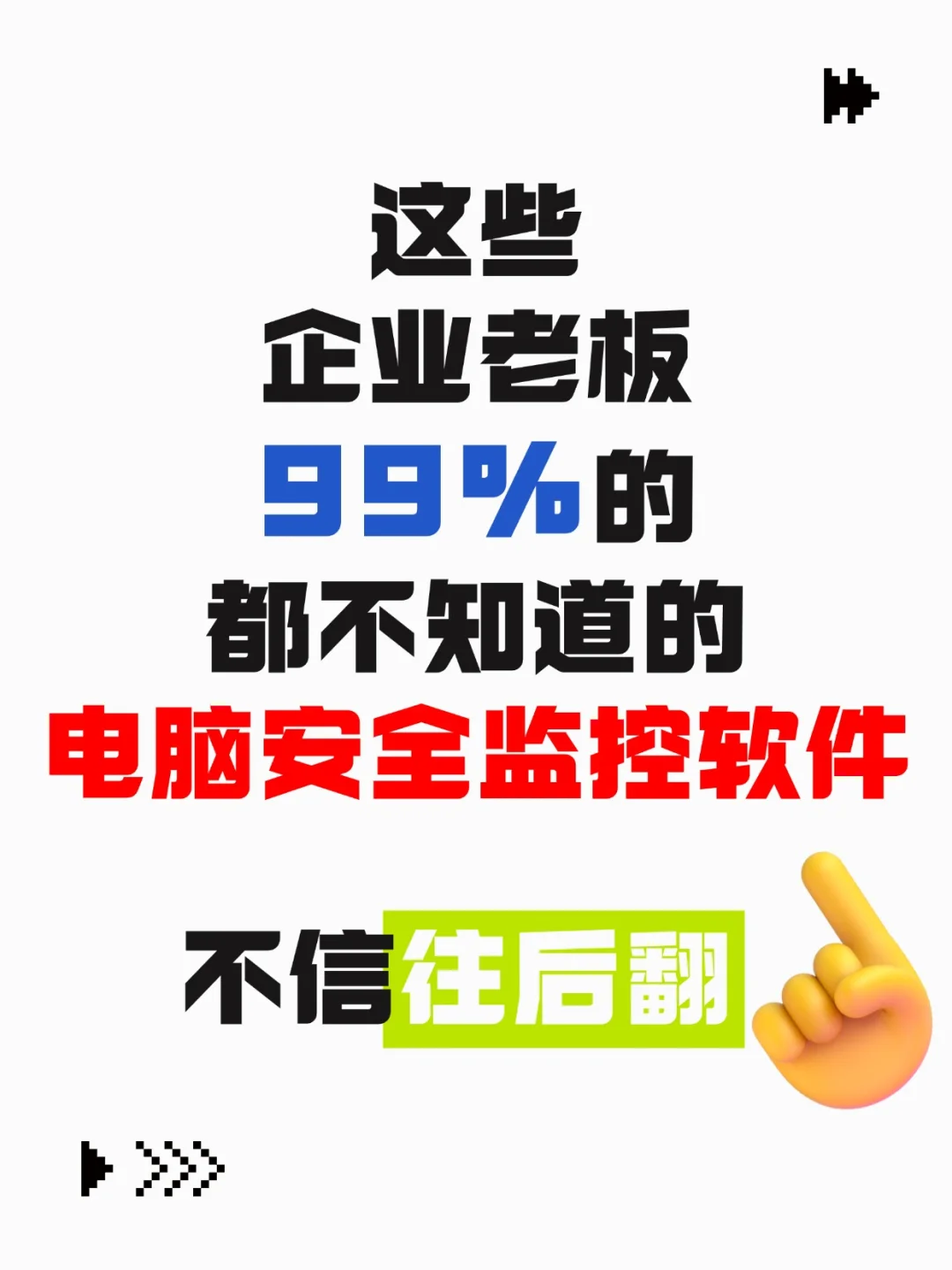 这些
企业老板
99%的
都不知道的
电脑安全监控软件

不信往后翻